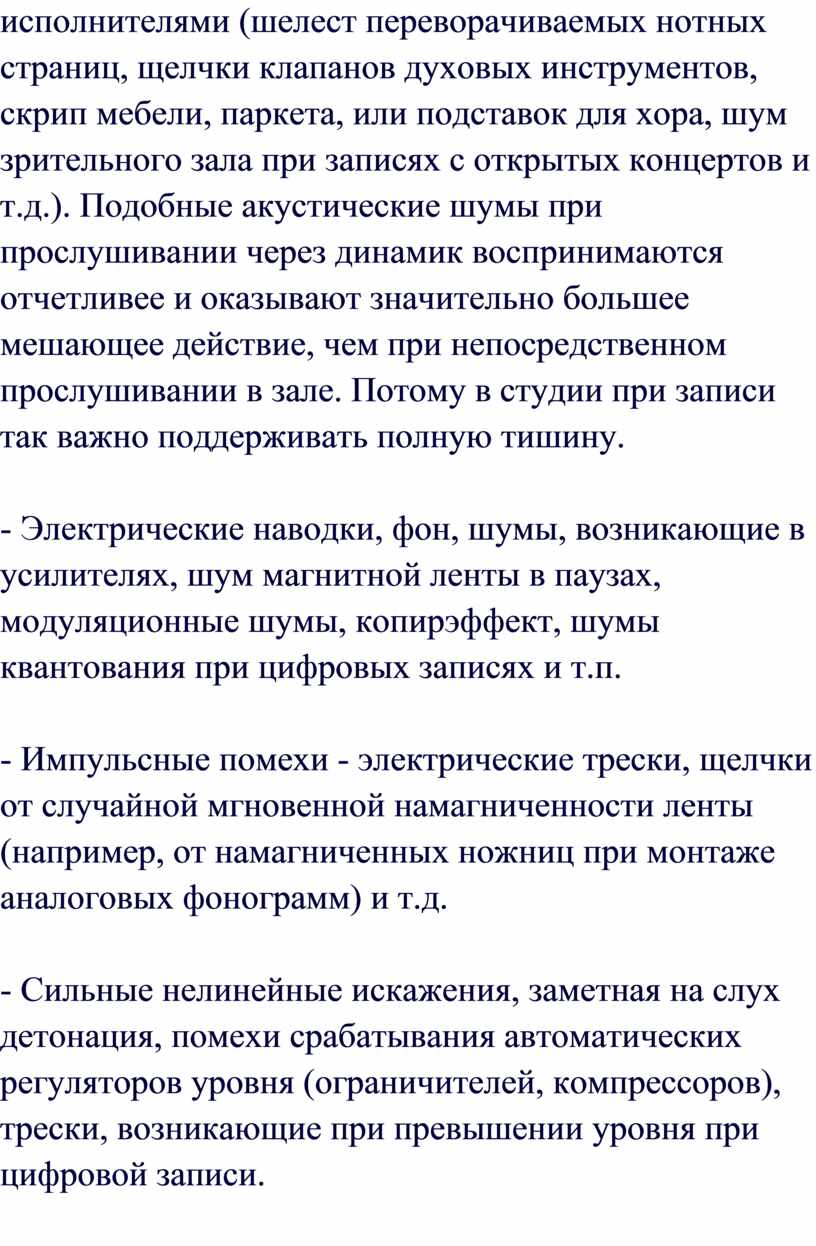 исполнителями (шелест переворачиваемых нотных страниц, щелчки клапанов духовых инструментов, скрип мебели, паркета, или подставок для хора, шум зрительного зала при записях с открытых концертов и т.д.). Подобные акустические шумы при прослушивании через динамик воспринимаются отчетливее и оказывают значительно большее мешающее действие, чем при непосредственном прослушивании в зале. Потому в студии при записи так важно поддерживать полную тишину.

- Электрические наводки, фон, шумы, возникающие в усилителях, шум магнитной ленты в паузах, модуляционные шумы, копирэффект, шумы квантования при цифровых записях и т.п.

- Импульсные помехи - электрические трески, щелчки от случайной мгновенной намагниченности ленты (например, от намагниченных ножниц при монтаже аналоговых фонограмм) и т.д.

- Сильные нелинейные искажения, заметная на слух детонация, помехи срабатывания автоматических регуляторов уровня (ограничителей, компрессоров), трески, возникающие при превышении уровня при цифровой записи.